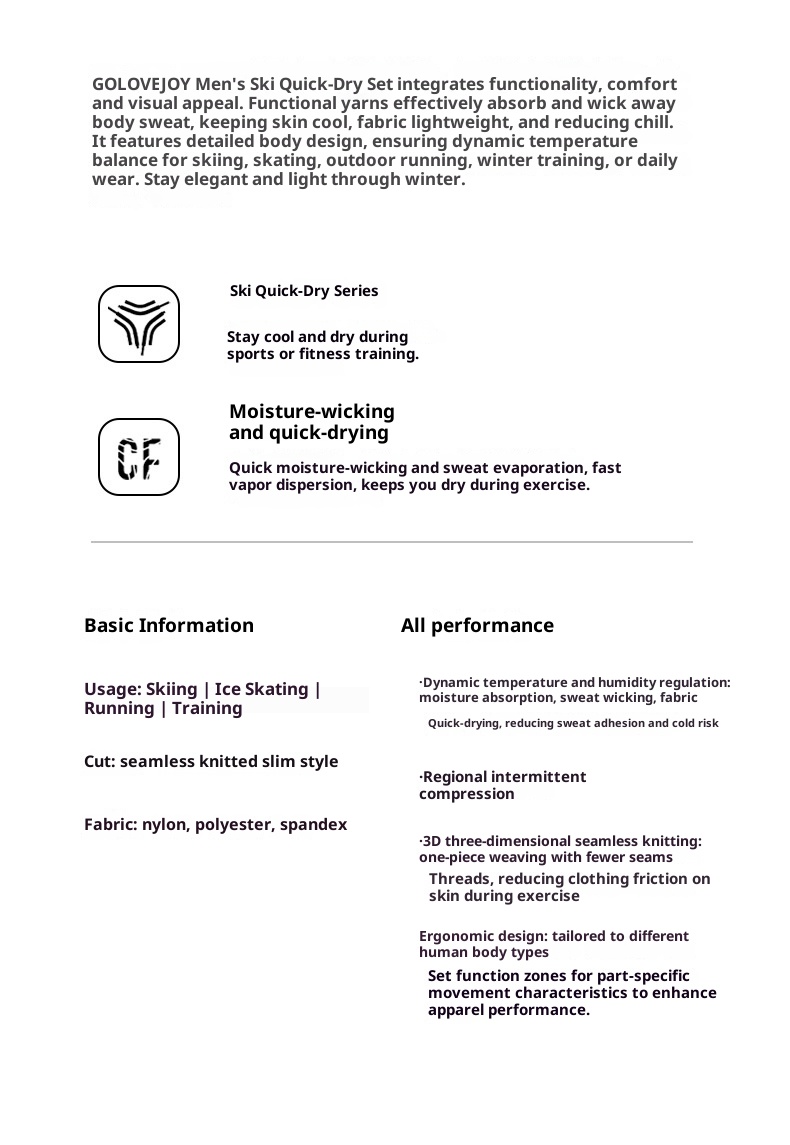 GOLOVEJOY Men's Ski Quick-Dry Set integrates functionality, comfort and visual appeal. Functional yarns effectively absorb and wick away body sweat, keeping skin cool, fabric lightweight, and reducing chill. It features detailed body design, ensuring dynamic temperature balance for skiing, skating, outdoor running, winter training, or daily wear. Stay elegant and light through winter.

Ski Quick-Dry Series

Stay cool and dry during sports or fitness training.

CF

Moisture-wicking and quick-drying

Quick moisture-wicking and sweat evaporation, fast vapor dispersion, keeps you dry during exercise.

Basic Information

Usage: Skiing | Ice Skating | Running | Training

Cut: seamless knitted slim style

Fabric: nylon, polyester, spandex

All performance

·Dynamic temperature and humidity regulation: moisture absorption, sweat wicking, fabric

Quick-drying, reducing sweat adhesion and cold risk

·Regional intermittent compression

·3D three-dimensional seamless knitting: one-piece weaving with fewer seams

Threads, reducing clothing friction on skin during exercise

Ergonomic design: tailored to different human body types

Set function zones for part-specific movement characteristics to enhance apparel performance.